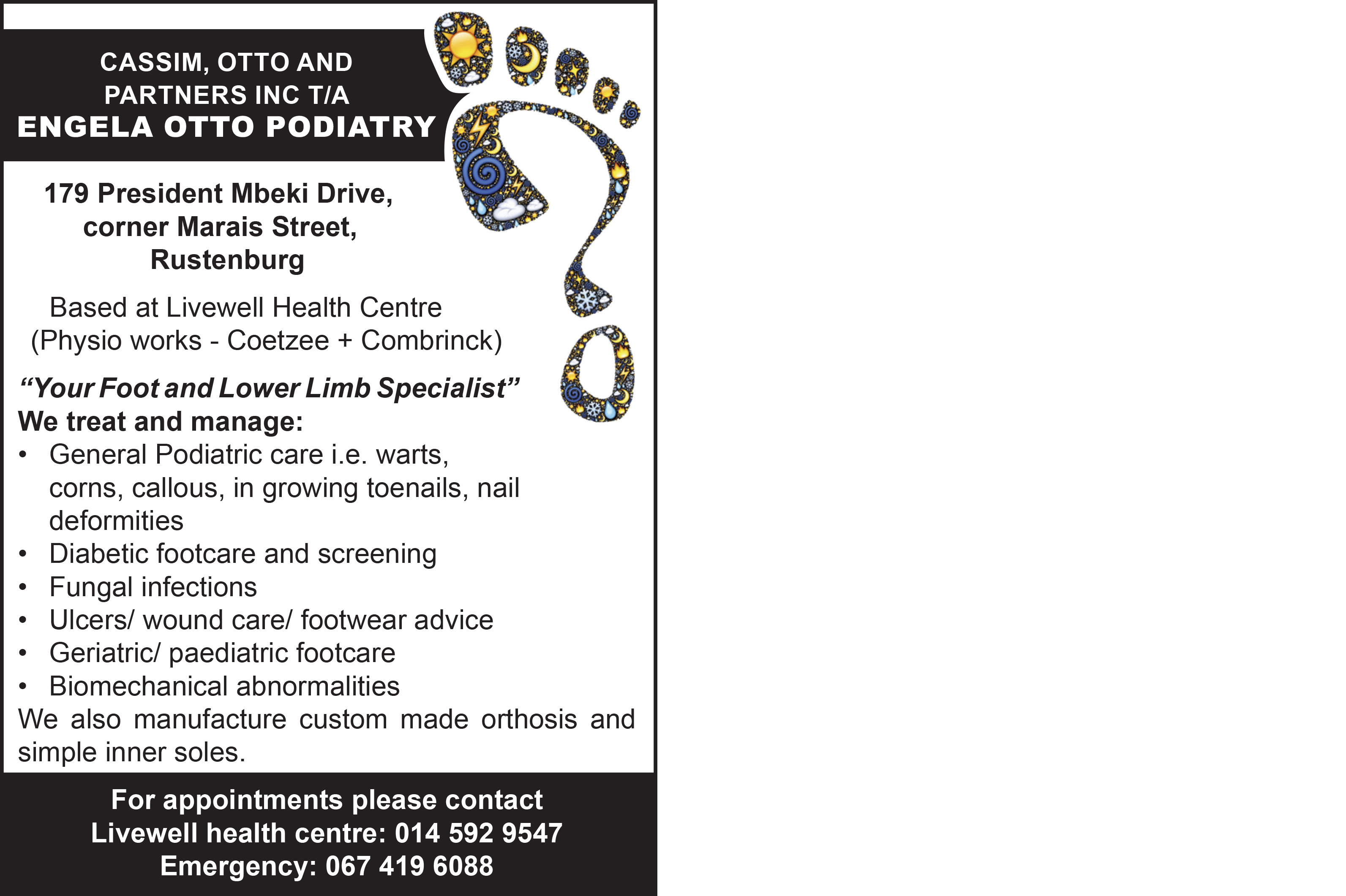 CASSIM, OTTO AND PARTNERS INC T/A
ENGELA OTTO PODIATRY

179 President Mbeki Drive, corner Marais Street, Rustenburg

Based at Livewell Health Centre (Physio works - Coetzee + Combrinck)

“Your Foot and Lower Limb Specialist”
We treat and manage:
• General Podiatric care i.e. warts, corns, callous, in growing toenails, nail deformities
• Diabetic footcare and screening
• Fungal infections
• Ulcers/ wound care/ footwear advice
• Geriatric/ paediatric footcare
• Biomechanical abnormalities
We also manufacture custom made orthosis and simple inner soles.

For appointments please contact
Livewell health centre: 014 592 9547
Emergency: 067 419 6088